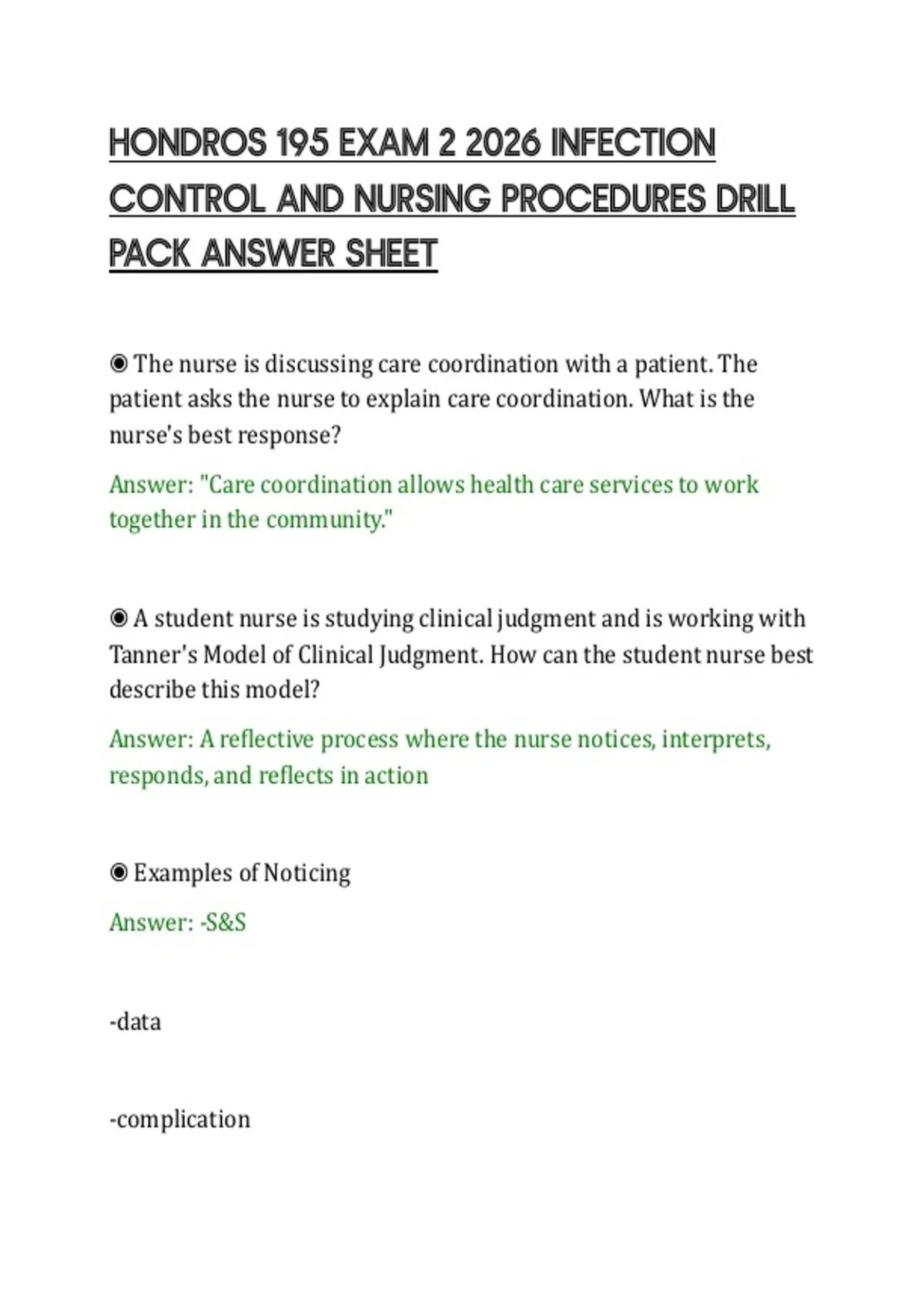 HONDROS 195 EXAM 2 2026 INFECTION CONTROL AND NURSING PROCEDURES DRILL PACK ANSWER SHEET

◉ The nurse is discussing care coordination with a patient. The patient asks the nurse to explain care coordination. What is the nurse's best response?

Answer: "Care coordination allows health care services to work together in the community."

◉ A student nurse is studying clinical judgment and is working with Tanner's Model of Clinical Judgment. How can the student nurse best describe this model?

Answer: A reflective process where the nurse notices, interprets, responds, and reflects in action

◉ Examples of Noticing

Answer: -S&S

-data

-complication